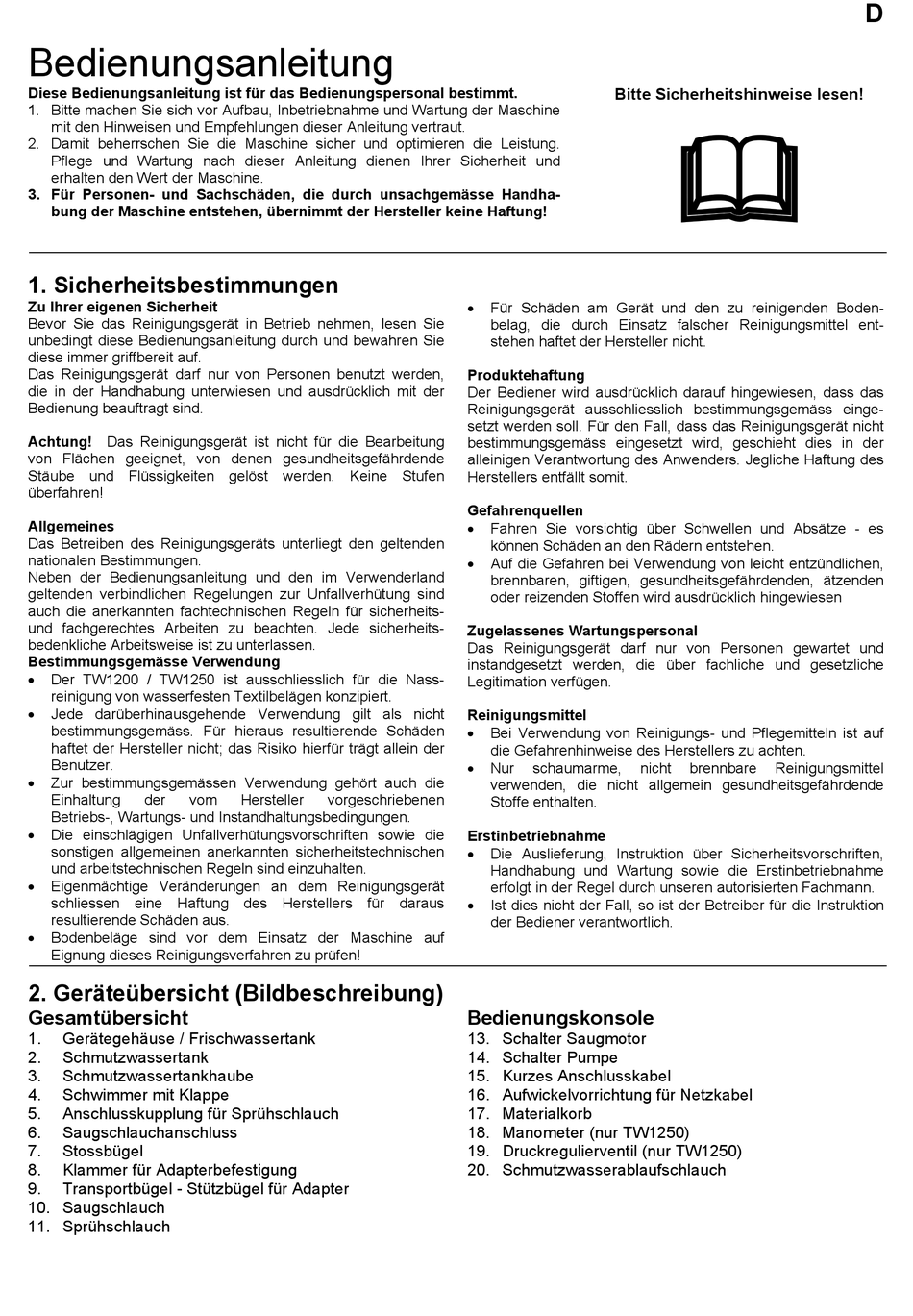 D

Bedienungsanleitung

Diese Bedienungsanleitung ist für das Bedienungspersonal bestimmt.
1. Bitte machen Sie sich vor Aufbau, Inbetriebnahme und Wartung der Maschine mit den Hinweisen und Empfehlungen dieser Anleitung vertraut.
2. Damit beherrschen Sie die Maschine sicher und optimieren die Leistung. Pflege und Wartung nach dieser Anleitung dienen Ihrer Sicherheit und erhalten den Wert der Maschine.
3. Für Personen- und Sachschäden, die durch unsachgemässe Handhabung der Maschine entstehen, übernimmt der Hersteller keine Haftung!

Bitte Sicherheitshinweise lesen!

1. Sicherheitsbestimmungen

Zu Ihrer eigenen Sicherheit
Bevor Sie das Reinigungsgerät in Betrieb nehmen, lesen Sie unbedingt diese Bedienungsanleitung durch und bewahren Sie diese immer griffbereit auf.
Das Reinigungsgerät darf nur von Personen benutzt werden, die in der Handhabung unterwiesen und ausdrücklich mit der Bedienung beauftragt sind.

Achtung! Das Reinigungsgerät ist nicht für die Bearbeitung von Flächen geeignet, von denen gesundheitsgefährdende Stäube und Flüssigkeiten gelöst werden. Keine Stufen überfahren!

Allgemeines
Das Betreiben des Reinigungsgeräts unterliegt den geltenden nationalen Bestimmungen.
Neben der Bedienungsanleitung und den im Verwenderland geltenden verbindlichen Regelungen zur Unfallverhütung sind auch die anerkannten fachtechnischen Regeln für sicherheits- und fachgerechtes Arbeiten zu beachten. Jede sicherheitsbedenkliche Arbeitsweise ist zu unterlassen.
Bestimmungsgemässe Verwendung
• Der TW1200 / TW1250 ist ausschliesslich für die Nassreinigung von wasserfesten Textilbelägen konzipiert.
• Jede darüberhinausgehende Verwendung gilt als nicht bestimmungsgemäss. Für hieraus resultierende Schäden haftet der Hersteller nicht; das Risiko hierfür trägt allein der Benutzer.
• Zur bestimmungsgemässen Verwendung gehört auch die Einhaltung der vom Hersteller vorgeschriebenen Betriebs-, Wartungs- und Instandhaltungsbedingungen.
• Die einschlägigen Unfallverhütungsvorschriften sowie die sonstigen allgemeinen anerkannten sicherheitstechnischen und arbeitstechnischen Regeln sind einzuhalten.
• Eigenmächtige Veränderungen an dem Reinigungsgerät schliessen eine Haftung des Herstellers für daraus resultierende Schäden aus.
• Bodenbeläge sind vor dem Einsatz der Maschine auf Eignung dieses Reinigungsverfahren zu prüfen!

• Für Schäden am Gerät und den zu reinigenden Bodenbelag, die durch Einsatz falscher Reinigungsmittel entstehen haftet der Hersteller nicht.

Produktehaftung
Der Bediener wird ausdrücklich darauf hingewiesen, dass das Reinigungsgerät ausschliesslich bestimmungsgemäss eingesetzt werden soll. Für den Fall, dass das Reinigungsgerät nicht bestimmungsgemäss eingesetzt wird, geschieht dies in der alleinigen Verantwortung des Anwenders. Jegliche Haftung des Herstellers entfällt somit.

Gefahrenquellen
• Fahren Sie vorsichtig über Schwellen und Absätze - es können Schäden an den Rädern entstehen.
• Auf die Gefahren bei Verwendung von leicht entzündlichen, brennbaren, giftigen, gesundheitsgefährdenden, ätzenden oder reizenden Stoffen wird ausdrücklich hingewiesen

Zugelassenes Wartungspersonal
Das Reinigungsgerät darf nur von Personen gewartet und instandgesetzt werden, die über fachliche und gesetzliche Legitimation verfügen.

Reinigungsmittel
• Bei Verwendung von Reinigungs- und Pflegemitteln ist auf die Gefahrenhinweise des Herstellers zu achten.
• Nur schaumarme, nicht brennbare Reinigungsmittel verwenden, die nicht allgemein gesundheitsgefährdende Stoffe enthalten.

Erstinbetriebnahme
• Die Auslieferung, Instruktion über Sicherheitsvorschriften, Handhabung und Wartung sowie die Erstinbetriebnahme erfolgt in der Regel durch unseren autorisierten Fachmann.
• Ist dies nicht der Fall, so ist der Betreiber für die Instruktion der Bediener verantwortlich.

2. Geräteübersicht (Bildbeschreibung)

Gesamtübersicht
1. Gerätegehäuse / Frischwassertank
2. Schmutzwassertank
3. Schmutzwassertankhaube
4. Schwimmer mit Klappe
5. Anschlusskupplung für Sprühschlauch
6. Saugschlauchanschluss
7. Stossbügel
8. Klammer für Adapterbefestigung
9. Transportbügel - Stützbügel für Adapter
10. Saugschlauch
11. Sprühschlauch

Bedienungskonsole
13. Schalter Saugmotor
14. Schalter Pumpe
15. Kurzes Anschlusskabel
16. Aufwickelvorrichtung für Netzkabel
17. Materialkorb
18. Manometer (nur TW1250)
19. Druckregulierventil (nur TW1250)
20. Schmutzwasserablaufschlauch